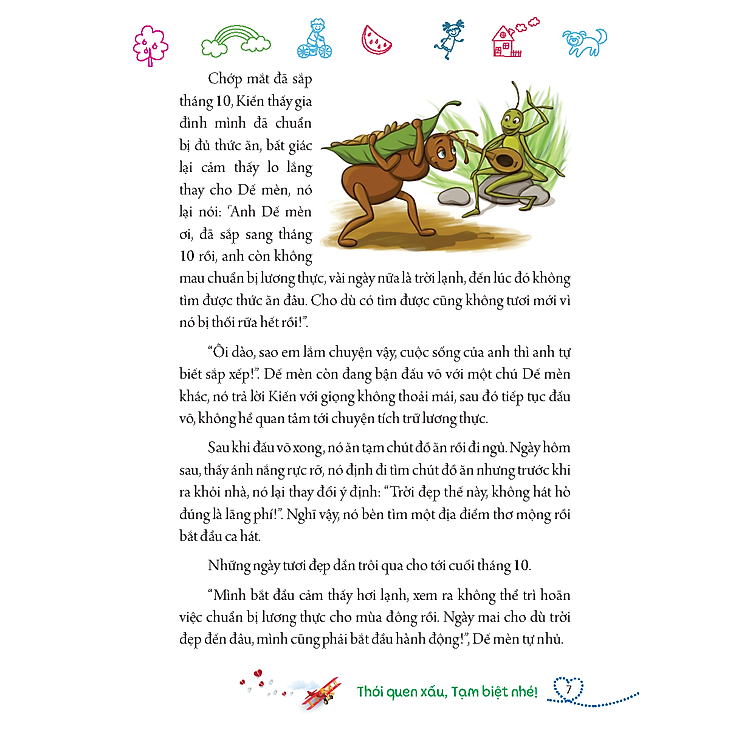 Chớp mắt đã sắp tháng 10, Kiến thấy gia đình mình đã chuẩn bị đủ thức ăn, bất giác lại cảm thấy lo lắng thay cho Dế mèn, nó lại nói: "Anh Dế mèn ơi, đã sắp sang tháng 10 rồi, anh còn không mau chuẩn bị lương thực, vài ngày nữa là trời lạnh, đến lúc đó không tìm được thức ăn đâu. Cho dù có tìm được cũng không tươi mới vì nó bị thối rữa hết rồi!".

"Ôi dào, sao em lắm chuyện vậy, cuộc sống của anh thì anh tự biết sắp xếp!". Dế mèn còn đang bận đấu võ với một chú Dế mèn khác, nó trả lời Kiến với giọng không thoải mái, sau đó tiếp tục đấu võ, không hề quan tâm tới chuyện tích trữ lương thực.

Sau khi đấu võ xong, nó ăn tạm chút đồ ăn rồi đi ngủ. Ngày hôm sau, thấy ánh nắng rực rỡ, nó định đi tìm chút đồ ăn nhưng trước khi ra khỏi nhà, nó lại thay đổi ý định: "Trời đẹp thế này, không hát hò đúng là lãng phí!". Nghĩ vậy, nó bèn tìm một địa điểm thơ mộng rồi bắt đầu ca hát.

Những ngày tươi đẹp dần trôi qua cho tới cuối tháng 10.

"Mình bắt đầu cảm thấy hơi lạnh, xem ra không thể trì hoãn việc chuẩn bị lương thực cho mùa đông rồi. Ngày mai cho dù trời đẹp đến đâu, mình cũng phải bắt đầu hành động!", Dế mèn tự nhủ.

Thói quen xấu, Tạm biệt nhé! 7